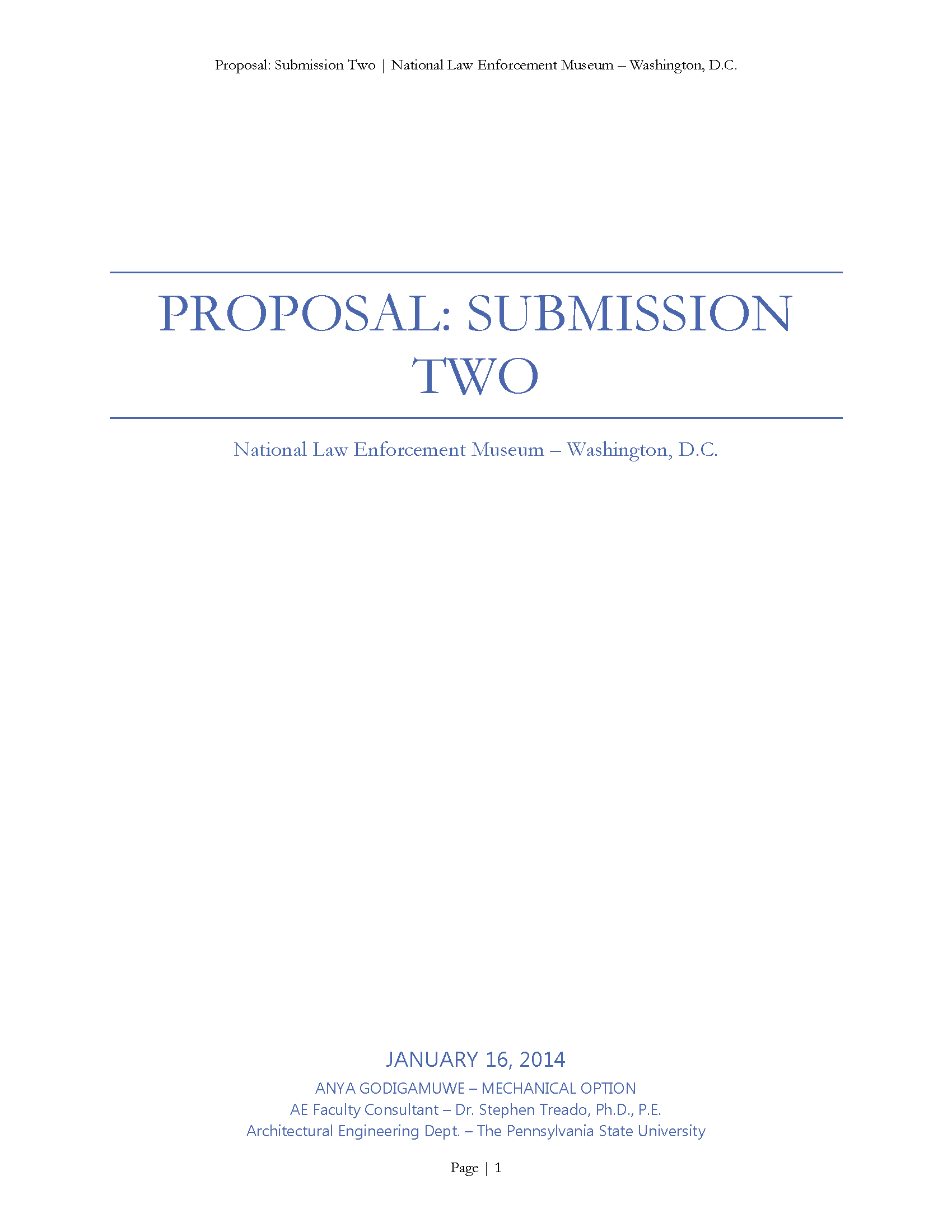 Proposal: Submission Two | National Law Enforcement Museum – Washington, D.C.

PROPOSAL: SUBMISSION TWO

National Law Enforcement Museum – Washington, D.C.

JANUARY 16, 2014

ANYA GODIGAMUWE – MECHANICAL OPTION
AE Faculty Consultant – Dr. Stephen Treado, Ph.D., P.E.
Architectural Engineering Dept. – The Pennsylvania State University

Page | 1